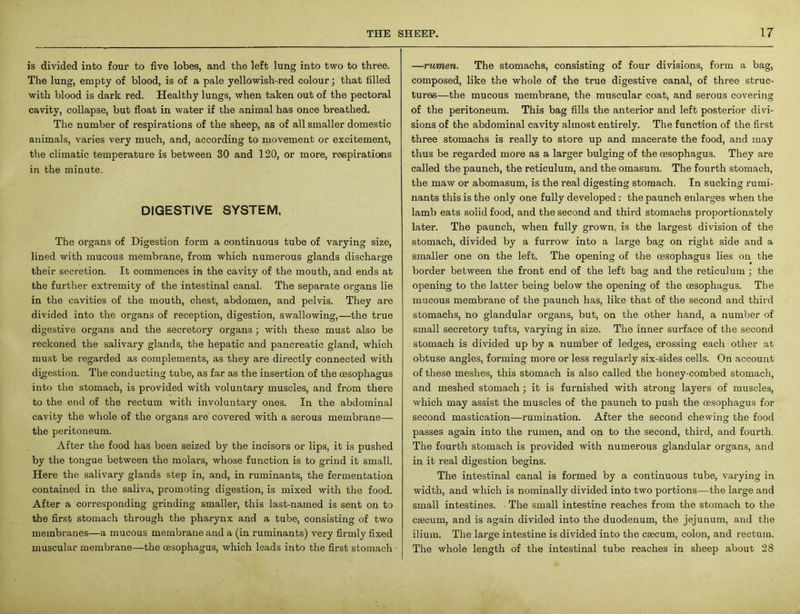 THE SHEEP. 17

is divided into four to five lobes, and the left lung into two to three. The lung, empty of blood, is of a pale yellowish-red colour; that filled with blood is dark red. Healthy lungs, when taken out of the pectoral cavity, collapse, but float in water if the animal has once breathed.

The number of respirations of the sheep, as of all smaller domestic animals, varies very much, and, according to movement or excitement, the climatic temperature is between 30 and 120, or more, respirations in the minute.

DIGESTIVE SYSTEM.

The organs of Digestion form a continuous tube of varying size, lined with mucous membrane, from which numerous glands discharge their secretion. It commences in the cavity of the mouth, and ends at the further extremity of the intestinal canal. The separate organs lie in the cavities of the mouth, chest, abdomen, and pelvis. They are divided into the organs of reception, digestion, swallowing,—the true digestive organs and the secretory organs; with these must also be reckoned the salivary glands, the hepatic and pancreatic gland, which must be regarded as complements, as they are directly connected with digestion. The conducting tube, as far as the insertion of the œsophagus into the stomach, is provided with voluntary muscles, and from there to the end of the rectum with involuntary ones. In the abdominal cavity the whole of the organs are covered with a serous membrane—the peritoneum.

After the food has been seized by the incisors or lips, it is pushed by the tongue between the molars, whose function is to grind it small. Here the salivary glands step in, and, in ruminants, the fermentation contained in the saliva, promoting digestion, is mixed with the food. After a corresponding grinding smaller, this last-named is sent on to the first stomach through the pharynx and a tube, consisting of two membranes—a mucous membrane and a (in ruminants) very firmly fixed muscular membrane—the œsophagus, which leads into the first stomach

—rumen. The stomachs, consisting of four divisions, form a bag, composed, like the whole of the true digestive canal, of three structures—the mucous membrane, the muscular coat, and serous covering of the peritoneum. This bag fills the anterior and left posterior divisions of the abdominal cavity almost entirely. The function of the first three stomachs is really to store up and macerate the food, and may thus be regarded more as a larger bulging of the œsophagus. They are called the paunch, the reticulum, and the omasum. The fourth stomach, the maw or abomasum, is the real digesting stomach. In sucking ruminants this is the only one fully developed: the paunch enlarges when the lamb eats solid food, and the second and third stomachs proportionately later. The paunch, when fully grown, is the largest division of the stomach, divided by a furrow into a large bag on right side and a smaller one on the left. The opening of the œsophagus lies on the border between the front end of the left bag and the reticulum; the opening to the latter being below the opening of the œsophagus. The mucous membrane of the paunch has, like that of the second and third stomachs, no glandular organs, but, on the other hand, a number of small secretory tufts, varying in size. The inner surface of the second stomach is divided up by a number of ledges, crossing each other at obtuse angles, forming more or less regularly six-sides cells. On account of these meshes, this stomach is also called the honey-combed stomach, and meshed stomach; it is furnished with strong layers of muscles, which may assist the muscles of the paunch to push the œsophagus for second mastication—rumination. After the second chewing the food passes again into the rumen, and on to the second, third, and fourth. The fourth stomach is provided with numerous glandular organs, and in it real digestion begins.

The intestinal canal is formed by a continuous tube, varying in width, and which is nominally divided into two portions—the large and small intestines. The small intestine reaches from the stomach to the cæcum, and is again divided into the duodenum, the jejunum, and the ilium. The large intestine is divided into the cæcum, colon, and rectum. The whole length of the intestinal tube reaches in sheep about 28